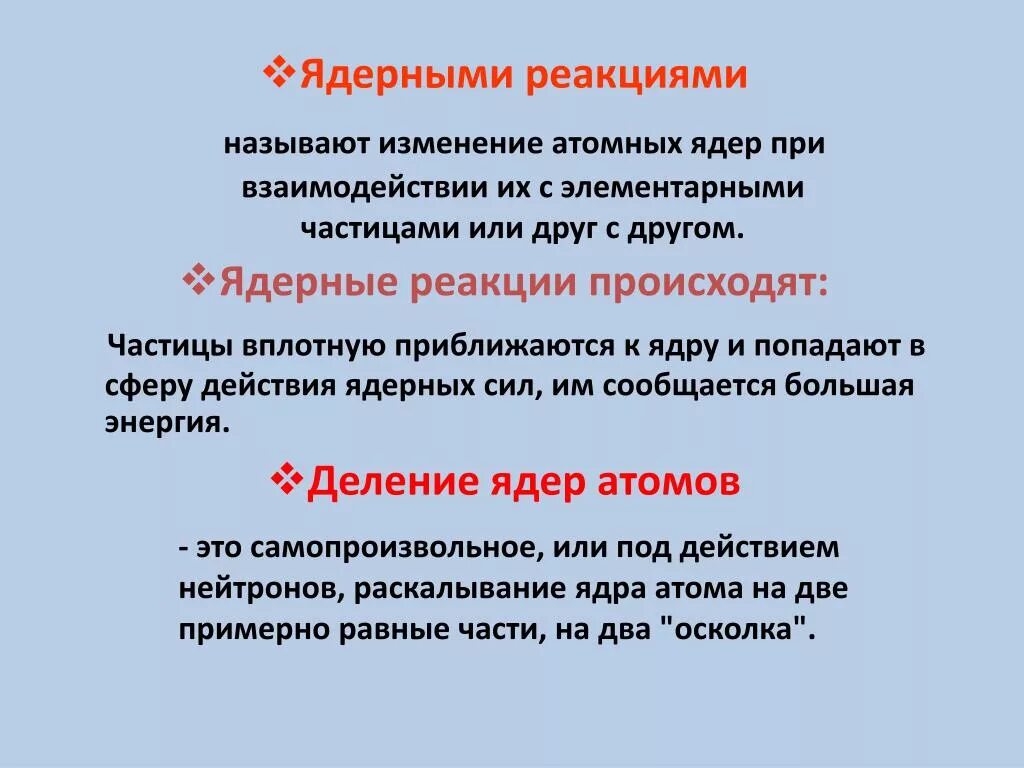 ❖Ядерными реакциями

называют изменение атомных ядер при взаимодействии их с элементарными частицами или друг с другом.

❖Ядерные реакции происходят:

Частицы вплотную приближаются к ядру и попадают в сферу действия ядерных сил, им сообщается большая энергия.

❖Деление ядер атомов

- это самопроизвольное, или под действием нейтронов, раскалывание ядра атома на две примерно равные части, на два "осколка".